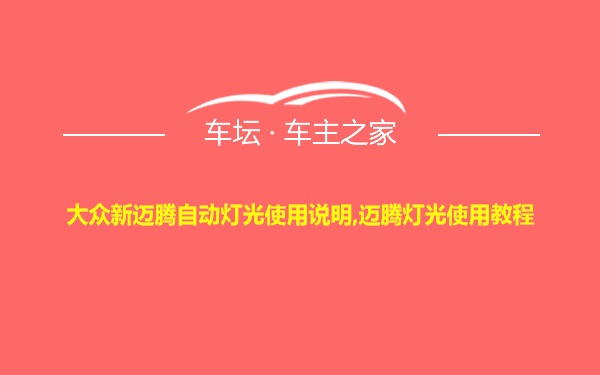 车坛 · 车主之家

大众新迈腾自动灯光使用说明,迈腾灯光使用教程